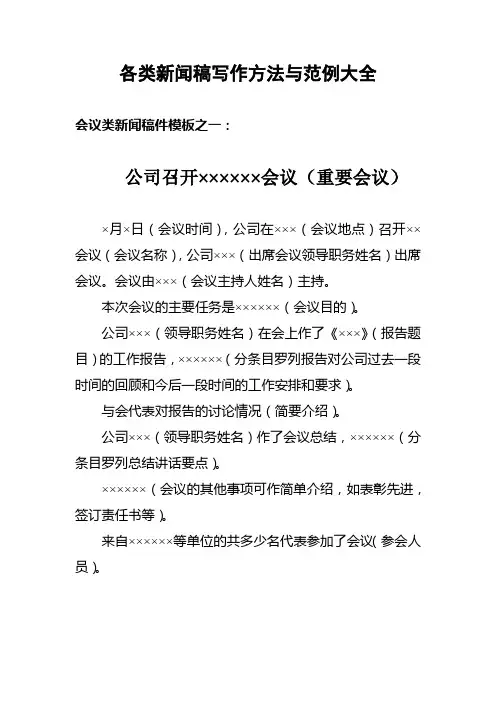 各类新闻稿写作方法与范例大全

会议类新闻稿件模板之一：

公司召开××××××会议（重要会议）

×月×日（会议时间），公司在×××（会议地点）召开××会议（会议名称），公司×××（出席会议领导职务姓名）出席会议。会议由×××（会议主持人姓名）主持。

本次会议的主要任务是××××××（会议目的）。

公司×××（领导职务姓名）在会上作了《×××》（报告题目）的工作报告，××××××（分条目罗列报告对公司过去一段时间的回顾和今后一段时间的工作安排和要求）。

与会代表对报告的讨论情况（简要介绍）。

公司×××（领导职务姓名）作了会议总结，××××××（分条目罗列总结讲话要点）。

××××××（会议的其他事项可作简单介绍，如表彰先进，签订责任书等）。

来自××××××等单位的共多少名代表参加了会议（参会人员）。